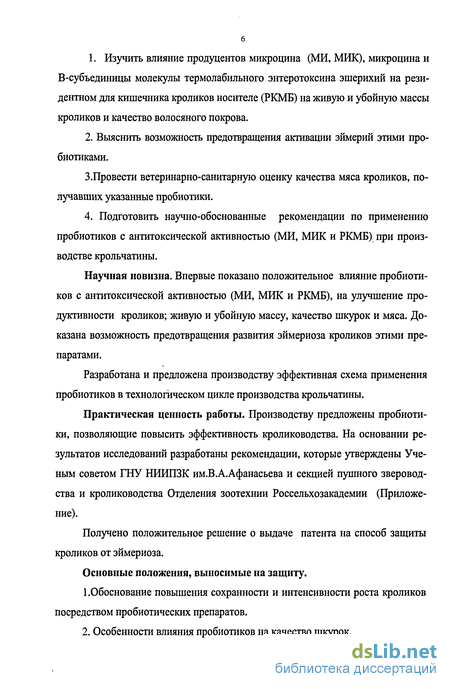 6

1. Изучить влияние продуцентов микроцина (МИ, МИК), микроцина и В-субъединицы молекулы термолабильного энтеротоксина эшерихий на резидентном для кишечника кроликов носителе (РКМБ) на живую и убойную массы кроликов и качество волосяного покрова.

2. Выяснить возможность предотвращения активации эймерий этими пробиотиками.

3.Провести ветеринарно-санитарную оценку качества мяса кроликов, получавших указанные пробиотики.

4. Подготовить научно-обоснованные рекомендации по применению пробиотиков с антитоксической активностью (МИ, МИК и РКМБ) при производстве крольчатины.

Научная новизна. Впервые показано положительное влияние пробиотиков с антитоксической активностью (МИ, МИК и РКМБ), на улучшение продуктивности кроликов; живую и убойную массу, качество шкурок и мяса. Доказана возможность предотвращения развития эймериоза кроликов этими препаратами.

Разработана и предложена производству эффективная схема применения пробиотиков в технологическом цикле производства крольчатины.

Практическая ценность работы. Производству предложены пробиотики, позволяющие повысить эффективность кролиководства. На основании результатов исследований разработаны рекомендации, которые утверждены Ученым советом ГНУ НИИПЗК им.В.А.Афанасьева и секцией пушного звероводства и кролиководства Отделения зоотехнии Россельхозакадемии (Приложение).

Получено положительное решение о выдаче патента на способ защиты кроликов от эймериоза.

Основные положения, выносимые на защиту.

1.Обоснование повышения сохранности и интенсивности роста кроликов посредством пробиотических препаратов.

2. Особенности влияния пробиотиков на качество шкурок.

dsLib.net
библиотека диссертаций